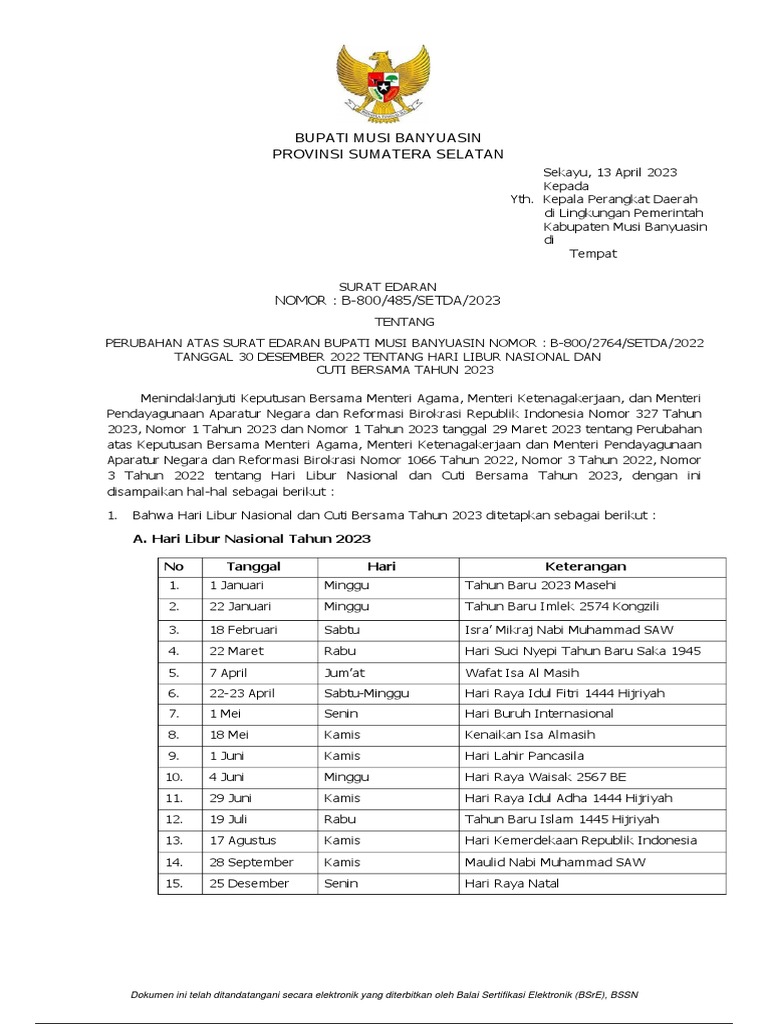 BUPATI MUSI BANYUASIN
PROVINSI SUMATERA SELATAN

Sekayu, 13 April 2023
Kepada
Yth. Kepala Perangkat Daerah di Lingkungan Pemerintah Kabupaten Musi Banyuasin
di
Tempat

SURAT EDARAN
NOMOR : B-800/485/SETDA/2023

TENTANG

PERUBAHAN ATAS SURAT EDARAN BUPATI MUSI BANYUASIN NOMOR : B-800/2764/SETDA/2022 TANGGAL 30 DESEMBER 2022 TENTANG HARI LIBUR NASIONAL DAN CUTI BERSAMA TAHUN 2023

Menindaklanjuti Keputusan Bersama Menteri Agama, Menteri Ketenagakerjaan, dan Menteri Pendayagunaan Aparatur Negara dan Reformasi Birokrasi Republik Indonesia Nomor 327 Tahun 2023, Nomor 1 Tahun 2023 dan Nomor 1 Tahun 2023 tanggal 29 Maret 2023 tentang Perubahan atas Keputusan Bersama Menteri Agama, Menteri Ketenagakerjaan dan Menteri Pendayagunaan Aparatur Negara dan Reformasi Birokrasi Nomor 1066 Tahun 2022, Nomor 3 Tahun 2022, Nomor 3 Tahun 2022 tentang Hari Libur Nasional dan Cuti Bersama Tahun 2023, dengan ini disampaikan hal-hal sebagai berikut :

1. Bahwa Hari Libur Nasional dan Cuti Bersama Tahun 2023 ditetapkan sebagai berikut :

A. Hari Libur Nasional Tahun 2023

| No | Tanggal | Hari | Keterangan |
|---|---|---|---|
| 1. | 1 Januari | Minggu | Tahun Baru 2023 Masehi |
| 2. | 22 Januari | Minggu | Tahun Baru Imlek 2574 Kongzili |
| 3. | 18 Februari | Sabtu | Isra' Mikraj Nabi Muhammad SAW |
| 4. | 22 Maret | Rabu | Hari Suci Nyepi Tahun Baru Saka 1945 |
| 5. | 7 April | Jum'at | Wafat Isa Al Masih |
| 6. | 22-23 April | Sabtu-Minggu | Hari Raya Idul Fitri 1444 Hijriyah |
| 7. | 1 Mei | Senin | Hari Buruh Internasional |
| 8. | 18 Mei | Kamis | Kenaikan Isa Almasih |
| 9. | 1 Juni | Kamis | Hari Lahir Pancasila |
| 10. | 4 Juni | Minggu | Hari Raya Waisak 2567 BE |
| 11. | 29 Juni | Kamis | Hari Raya Idul Adha 1444 Hijriyah |
| 12. | 19 Juli | Rabu | Tahun Baru Islam 1445 Hijriyah |
| 13. | 17 Agustus | Kamis | Hari Kemerdekaan Republik Indonesia |
| 14. | 28 September | Kamis | Maulid Nabi Muhammad SAW |
| 15. | 25 Desember | Senin | Hari Raya Natal |

Dokumen ini telah ditandatangani secara elektronik yang diterbitkan oleh Balai Sertifikasi Elektronik (BSrE), BSSN